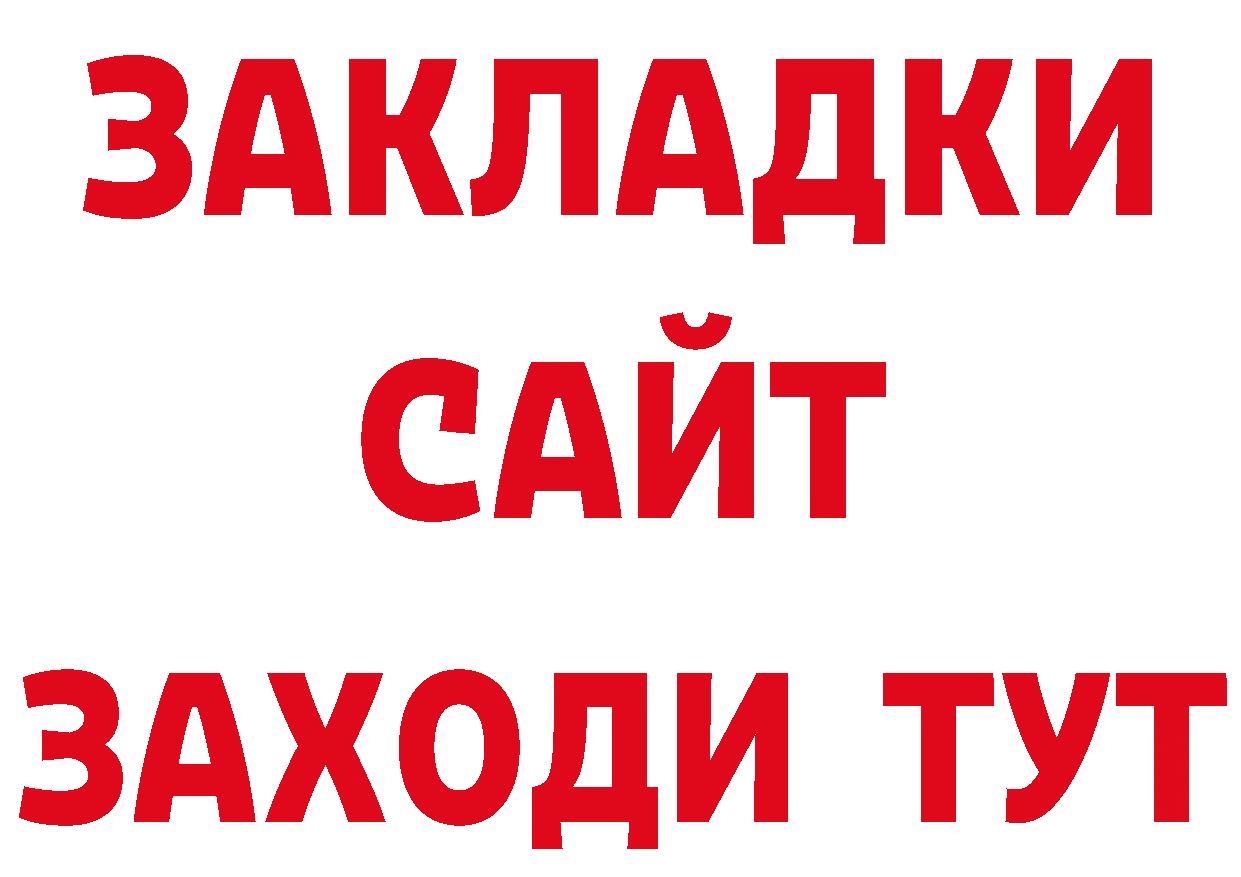 ЗАКЛАДКИ
САЙТ
ЗАХОДИ ТУТ